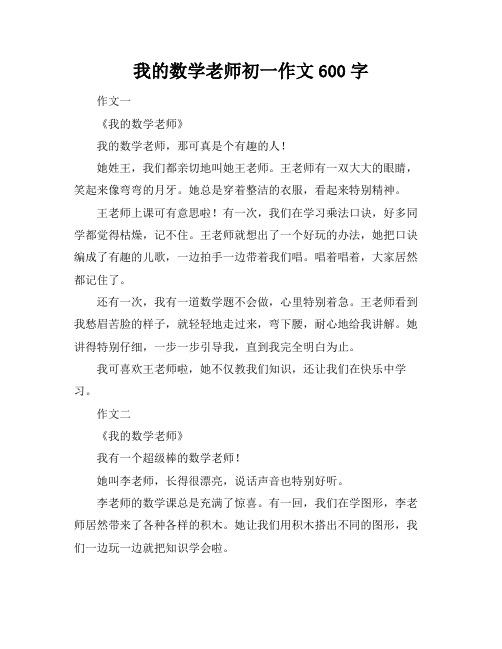 我的数学老师初一作文 600 字

作文一

《我的数学老师》

我的数学老师，那可真是个有趣的人！

她姓王，我们都亲切地叫她王老师。王老师有一双大大的眼睛，笑起来像弯弯的月牙。她总是穿着整洁的衣服，看起来特别精神。

王老师上课可有意思啦！有一次，我们在学习乘法口诀，好多同学都觉得枯燥，记不住。王老师就想出了一个好玩的办法，她把口诀编成了有趣的儿歌，一边拍手一边带着我们唱。唱着唱着，大家居然都记住了。

还有一次，我有一道数学题不会做，心里特别着急。王老师看到我愁眉苦脸的样子，就轻轻地走过来，弯下腰，耐心地给我讲解。她讲得特别仔细，一步一步引导我，直到我完全明白为止。

我可喜欢王老师啦，她不仅教我们知识，还让我们在快乐中学习。

作文二

《我的数学老师》

我有一个超级棒的数学老师！

她叫李老师，长得很漂亮，说话声音也特别好听。

李老师的数学课总是充满了惊喜。有一回，我们在学图形，李老师居然带来了各种各样的积木。她让我们用积木搭出不同的图形，我们一边玩一边就把知识学会啦。